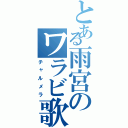 とある雨宮のワラビ歌

チャルメラ